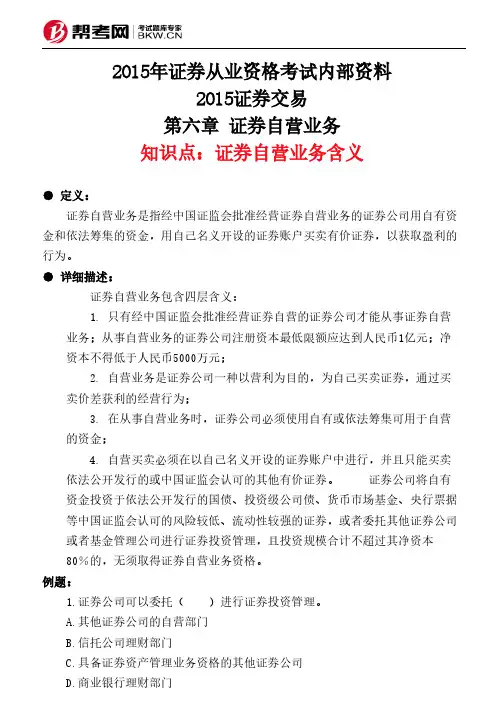 帮考网 考试题库专家 BKW.CN

2015年证券从业资格考试内部资料
2015证券交易
第六章 证券自营业务
知识点：证券自营业务含义

● 定义：

证券自营业务是指经中国证监会批准经营证券自营业务的证券公司用自有资金和依法筹集的资金，用自己名义开设的证券账户买卖有价证券，以获取盈利的行为。

● 详细描述：

证券自营业务包含四层含义：

1. 只有经中国证监会批准经营证券自营的证券公司才能从事证券自营业务；从事自营业务的证券公司注册资本最低限额应达到人民币1亿元；净资本不得低于人民币5000万元；

2. 自营业务是证券公司一种以营利为目的，为自己买卖证券，通过买卖价差获利的经营行为；

3. 在从事自营业务时，证券公司必须使用自有或依法筹集可用于自营的资金；

4. 自营买卖必须在以自己名义开设的证券账户中进行，并且只能买卖依法公开发行的或中国证监会认可的其他有价证券。 证券公司将自有资金投资于依法公开发行的国债、投资级公司债、货币市场基金、央行票据等中国证监会认可的风险较低、流动性较强的证券，或者委托其他证券公司或者基金管理公司进行证券投资管理，且投资规模合计不超过其净资本80%的，无须取得证券自营业务资格。

例题：

1.证券公司可以委托（ ）进行证券投资管理。

A.其他证券公司的自营部门

B.信托公司理财部门

C.具备证券资产管理业务资格的其他证券公司

D.商业银行理财部门